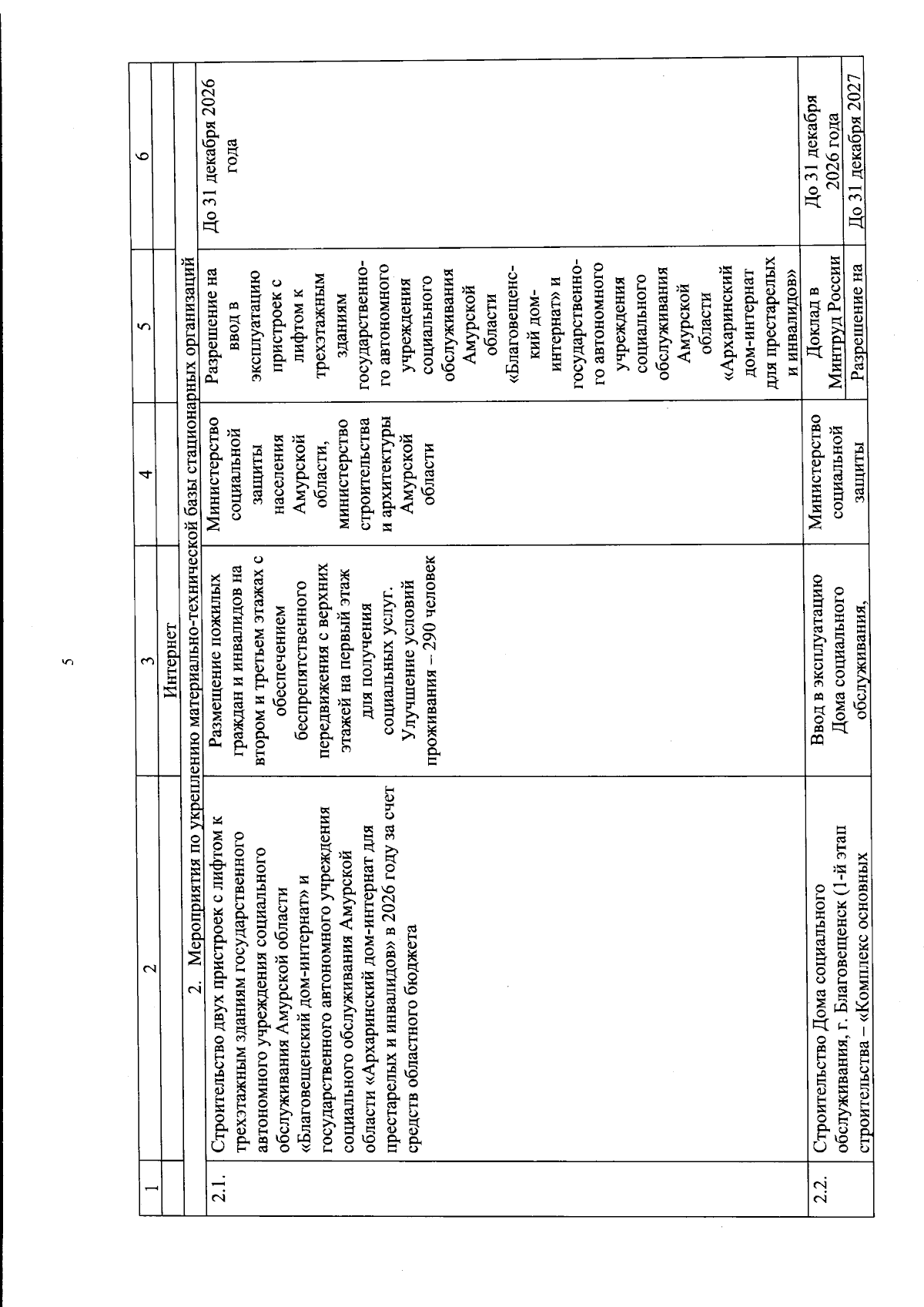 5

| 1 | 2 | 3 | 4 | 5 | 6 |
|---|---|---|---|---|---|
| | | Интернет | | | |
| 2. Мероприятия по укреплению материально-технической базы стационарных организаций | | | | | |
| 2.1. | Строительство двух пристроек с лифтом к трехэтажным зданиям государственного автономного учреждения социального обслуживания Амурской области «Благовещенский дом-интернат» и государственного автономного учреждения социального обслуживания Амурской области «Архаринский дом-интернат для престарелых и инвалидов» в 2026 году за счет средств областного бюджета | Размещение пожилых граждан и инвалидов на втором и третьем этажах с обеспечением беспрепятственного передвижения с верхних этажей на первый этаж для получения социальных услуг. Улучшение условий проживания – 290 человек | Министерство социальной защиты населения Амурской области, министерство строительства и архитектуры Амурской области | Разрешение на ввод в эксплуатацию пристроек с лифтом к трехэтажным зданиям государственного автономного учреждения социального обслуживания Амурской области «Благовещенский дом-интернат» и государственного автономного учреждения социального обслуживания Амурской области «Архаринский дом-интернат для престарелых и инвалидов» | До 31 декабря 2026 года |
| 2.2. | Строительство Дома социального обслуживания, г. Благовещенск (1-й этап строительства – «Комплекс основных | Ввод в эксплуатацию Дома социального обслуживания, | Министерство социальной защиты | Доклад в Минтруд России | До 31 декабря 2026 года |
| | | | | Разрешение на | До 31 декабря 2027 |